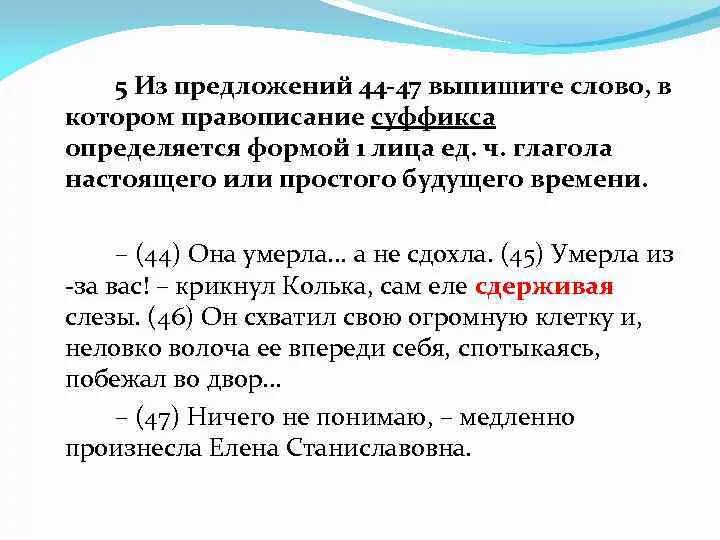 5 Из предложений 44-47 выпишите слово, в котором правописание суффикса определяется формой 1 лица ед. ч. глагола настоящего или простого будущего времени.

– (44) Она умерла... а не сдохла. (45) Умерла из -за вас! – крикнул Колька, сам еле сдерживая слезы. (46) Он схватил свою огромную клетку и, неловко волоча ее впереди себя, спотыкаясь, побежал во двор...

– (47) Ничего не понимаю, – медленно произнесла Елена Станиславовна.